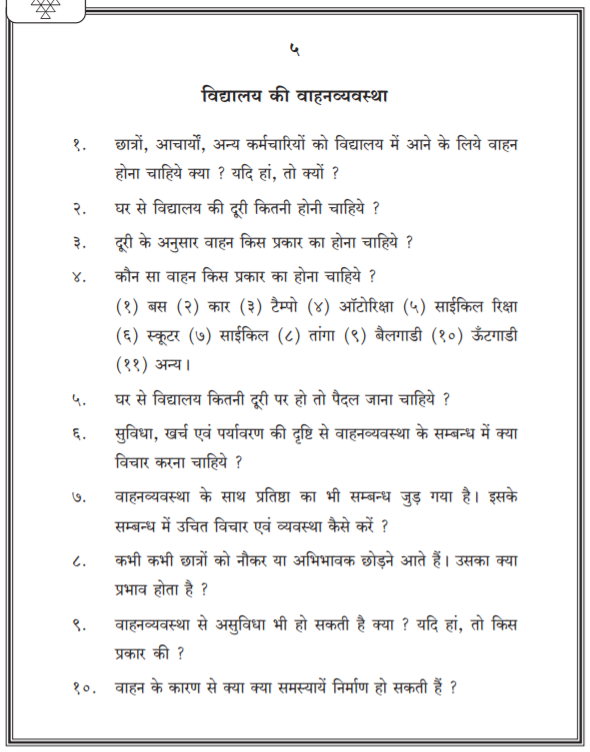 ५

विद्यालय की वाहनव्यवस्था

१. छात्रों, आचार्यों, अन्य कर्मचारियों को विद्यालय में आने के लिये वाहन होना चाहिये क्या ? यदि हां, तो क्यों ?

२. घर से विद्यालय की दूरी कितनी होनी चाहिये ?

३. दूरी के अनुसार वाहन किस प्रकार का होना चाहिये ?

४. कौन सा वाहन किस प्रकार का होना चाहिये ?
(१) बस (२) कार (३) टैम्पो (४) ऑटोरिक्षा (५) साईकिल रिक्षा (६) स्कूटर (७) साईकिल (८) तांगा (९) बैलगाडी (१०) ऊँटगाडी (११) अन्य।

५. घर से विद्यालय कितनी दूरी पर हो तो पैदल जाना चाहिये ?

६. सुविधा, खर्च एवं पर्यावरण की दृष्टि से वाहनव्यवस्था के सम्बन्ध में क्या विचार करना चाहिये ?

७. वाहनव्यवस्था के साथ प्रतिष्ठा का भी सम्बन्ध जुड़ गया है। इसके सम्बन्ध में उचित विचार एवं व्यवस्था कैसे करें ?

८. कभी कभी छात्रों को नौकर या अभिभावक छोड़ने आते हैं। उसका क्या प्रभाव होता है ?

९. वाहनव्यवस्था से असुविधा भी हो सकती है क्या ? यदि हां, तो किस प्रकार की ?

१०. वाहन के कारण से क्या क्या समस्यायें निर्माण हो सकती हैं ?